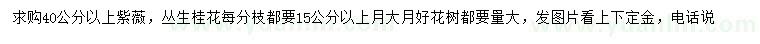 求购40公分以上紫薇，丛生桂花每分枝都要15公分以上月大月好花树都要量大，发图片看上下定金，电话说